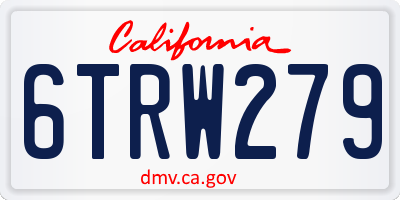 California

6TRW279

dmv.ca.gov